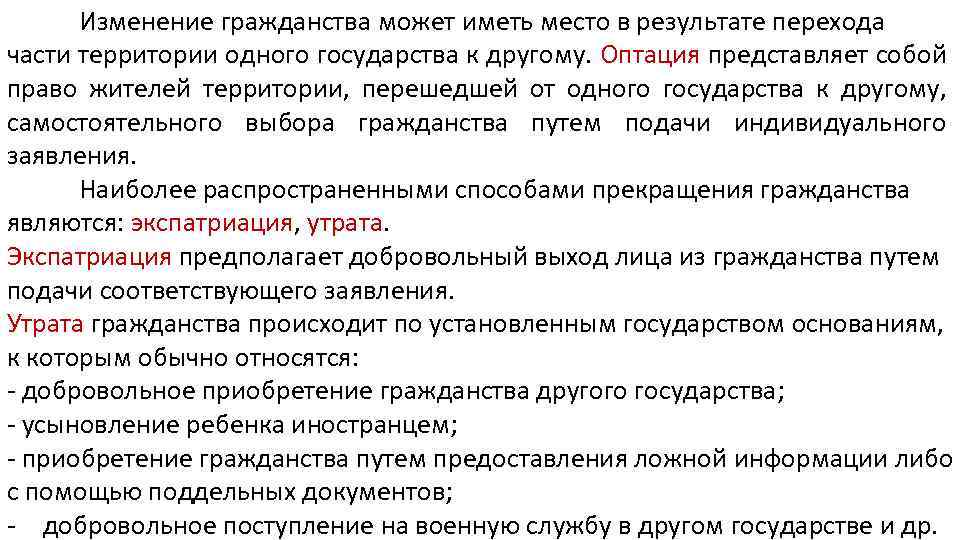 Изменение гражданства может иметь место в результате перехода части территории одного государства к другому. Оптация представляет собой право жителей территории, перешедшей от одного государства к другому, самостоятельного выбора гражданства путем подачи индивидуального заявления.

Наиболее распространенными способами прекращения гражданства являются: экспатриация, утрата.

Экспатриация предполагает добровольный выход лица из гражданства путем подачи соответствующего заявления.

Утрата гражданства происходит по установленным государством основаниям, к которым обычно относятся:
- добровольное приобретение гражданства другого государства;
- усыновление ребенка иностранцем;
- приобретение гражданства путем предоставления ложной информации либо с помощью поддельных документов;
- добровольное поступление на военную службу в другом государстве и др.